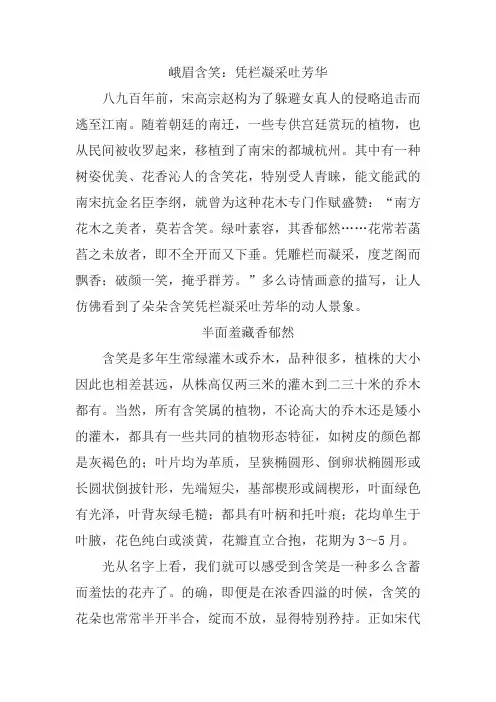 峨眉含笑：凭栏凝采吐芳华

八九百年前，宋高宗赵构为了躲避女真人的侵略追击而逃至江南。随着朝廷的南迁，一些专供宫廷赏玩的植物，也从民间被收罗起来，移植到了南宋的都城杭州。其中有一种树姿优美、花香沁人的含笑花，特别受人青睐，能文能武的南宋抗金名臣李纲，就曾为这种花木专门作赋盛赞：“南方花木之美者，莫若含笑。绿叶素容，其香郁然……花常若菡萏之未放者，即不全开而又下垂。凭雕栏而凝采，度芝阁而飘香；破颜一笑，掩乎群芳。”多么诗情画意的描写，让人仿佛看到了朵朵含笑凭栏凝采吐芳华的动人景象。

半面羞藏香郁然

含笑是多年生常绿灌木或乔木，品种很多，植株的大小因此也相差甚远，从株高仅两三米的灌木到二三十米的乔木都有。当然，所有含笑属的植物，不论高大的乔木还是矮小的灌木，都具有一些共同的植物形态特征，如树皮的颜色都是灰褐色的；叶片均为革质，呈狭椭圆形、倒卵状椭圆形或长圆状倒披针形，先端短尖，基部楔形或阔楔形，叶面绿色有光泽，叶背灰绿毛糙；都具有叶柄和托叶痕；花均单生于叶腋，花色纯白或淡黄，花瓣直立合抱，花期为3～5月。

光从名字上看，我们就可以感受到含笑是一种多么含蓄而羞怯的花卉了。的确，即便是在浓香四溢的时候，含笑的花朵也常常半开半合，绽而不放，显得特别矜持。正如宋代